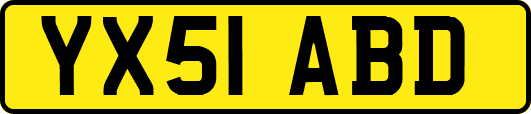 YX51 ABD